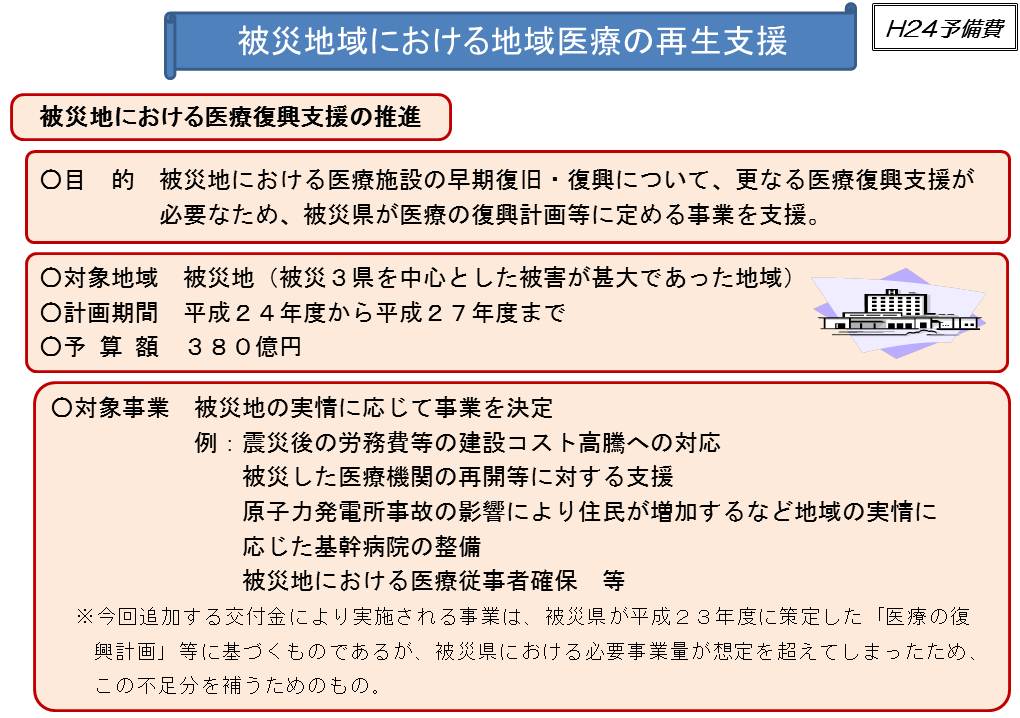 被災地域における地域医療の再生支援

H24予備費

被災地における医療復興支援の推進

○目　的　被災地における医療施設の早期復旧・復興について、更なる医療復興支援が必要なため、被災県が医療の復興計画等に定める事業を支援。

○対象地域　被災地（被災３県を中心とした被害が甚大であった地域）
○計画期間　平成２４年度から平成２７年度まで
○予 算 額　３８０億円

○対象事業　被災地の実情に応じて事業を決定
例：震災後の労務費等の建設コスト高騰への対応
被災した医療機関の再開等に対する支援
原子力発電所事故の影響により住民が増加するなど地域の実情に応じた基幹病院の整備
被災地における医療従事者確保　等

※今回追加する交付金により実施される事業は、被災県が平成２３年度に策定した「医療の復興計画」等に基づくものであるが、被災県における必要事業量が想定を超えてしまったため、この不足分を補うためのもの。